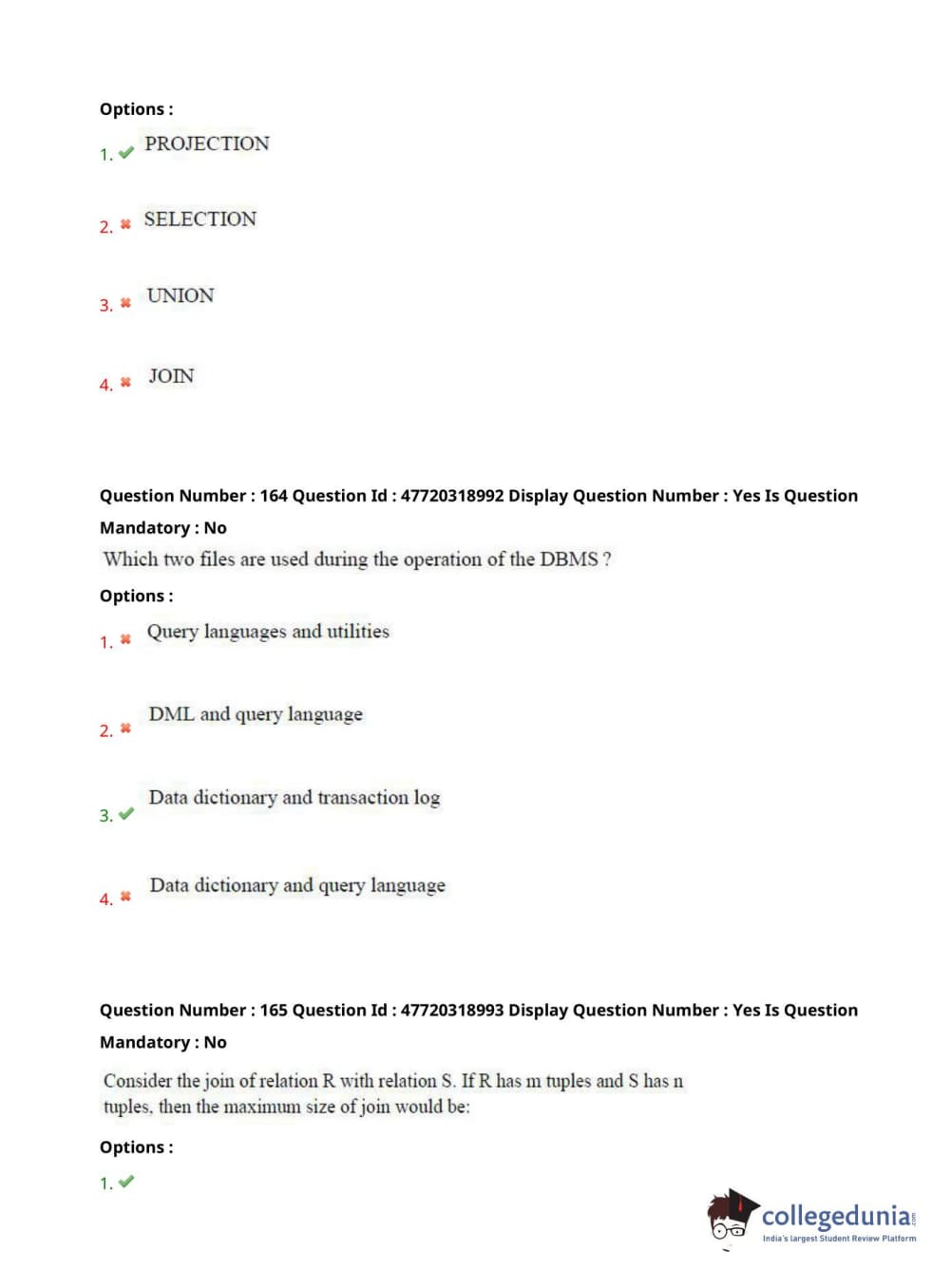 Options :

1. ✔ PROJECTION

2. ✖ SELECTION

3. ✖ UNION

4. ✖ JOIN

Question Number : 164 Question Id : 47720318992 Display Question Number : Yes Is Question Mandatory : No

Which two files are used during the operation of the DBMS ?

Options :

1. ✖ Query languages and utilities

2. ✖ DML and query language

3. ✔ Data dictionary and transaction log

4. ✖ Data dictionary and query language

Question Number : 165 Question Id : 47720318993 Display Question Number : Yes Is Question Mandatory : No

Consider the join of relation R with relation S. If R has m tuples and S has n tuples, then the maximum size of join would be:

Options :

1. ✔

collegedunia.com
India's largest Student Review Platform